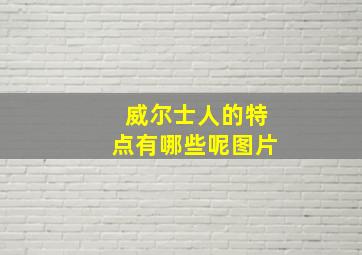 威尔士人的特点有哪些呢图片